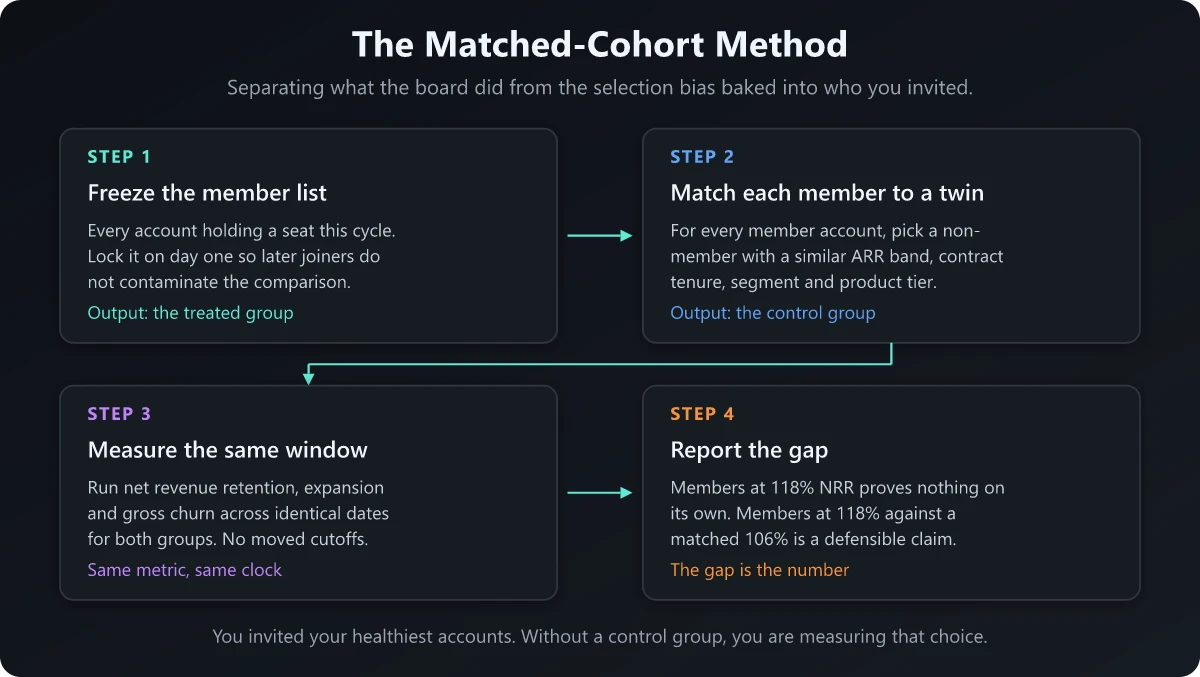 The Matched-Cohort Method

Separating what the board did from the selection bias baked into who you invited.

STEP 1

Freeze the member list

Every account holding a seat this cycle. Lock it on day one so later joiners do not contaminate the comparison.

Output: the treated group

STEP 2

Match each member to a twin

For every member account, pick a non-member with a similar ARR band, contract tenure, segment and product tier.

Output: the control group

STEP 3

Measure the same window

Run net revenue retention, expansion and gross churn across identical dates for both groups. No moved cutoffs.

Same metric, same clock

STEP 4

Report the gap

Members at 118% NRR proves nothing on its own. Members at 118% against a matched 106% is a defensible claim.

The gap is the number

You invited your healthiest accounts. Without a control group, you are measuring that choice.